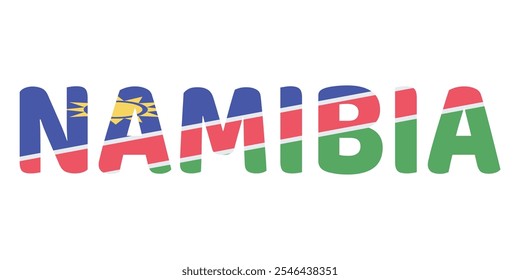 NAMIBIA

shutterstock.com · 2546438351